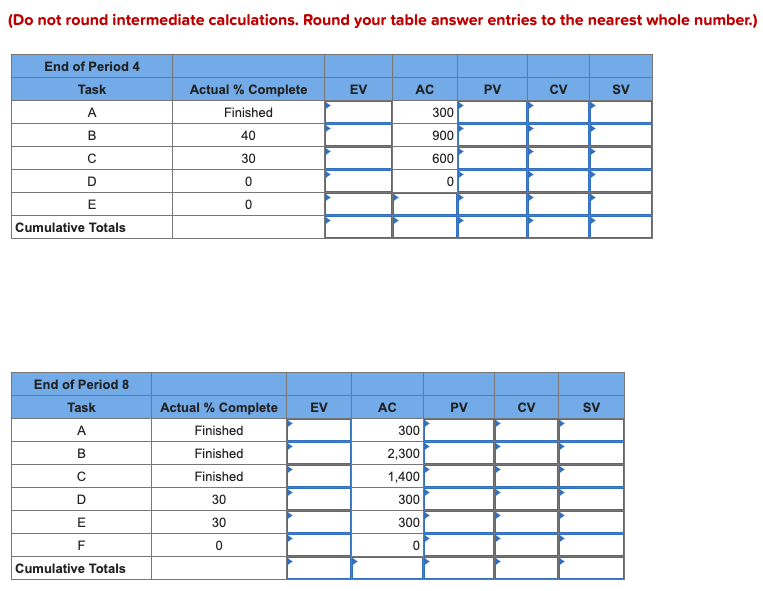 (Do not round intermediate calculations. Round your table answer entries to the nearest whole number.)

| End of Period 4 | | | | | | |
|---|---|---|---|---|---|---|
| Task | Actual % Complete | EV | AC | PV | CV | SV |
| A | Finished | | 300 | | | |
| B | 40 | | 900 | | | |
| C | 30 | | 600 | | | |
| D | 0 | | 0 | | | |
| E | 0 | | | | | |
| Cumulative Totals | | | | | | |

| End of Period 8 | | | | | | |
|---|---|---|---|---|---|---|
| Task | Actual % Complete | EV | AC | PV | CV | SV |
| A | Finished | | 300 | | | |
| B | Finished | | 2,300 | | | |
| C | Finished | | 1,400 | | | |
| D | 30 | | 300 | | | |
| E | 30 | | 300 | | | |
| F | 0 | | 0 | | | |
| Cumulative Totals | | | | | | |